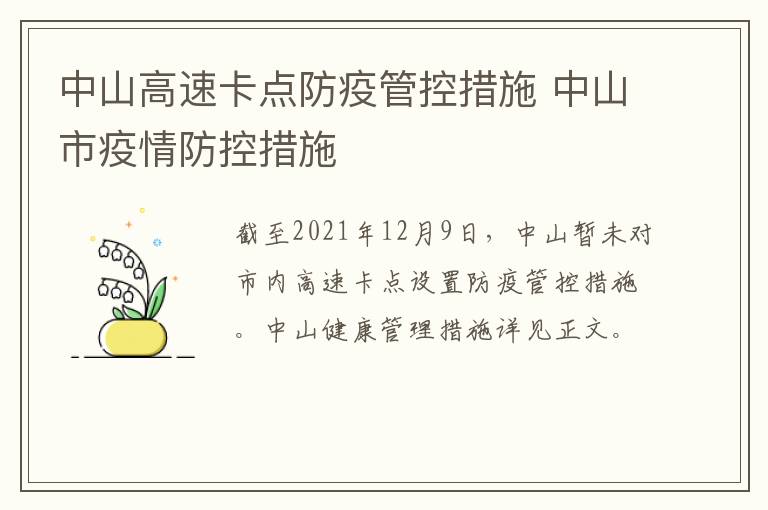 中山高速卡点防疫管控措施 中山市疫情防控措施

截至2021年12月9日，中山暂未对市内高速卡点设置防疫管控措施。中山健康管理措施详见正文。